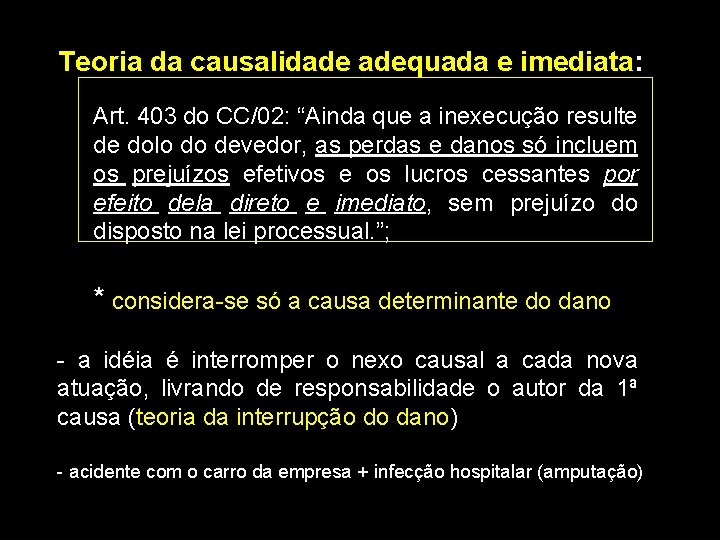 Teoria da causalidade adequada e imediata:

Art. 403 do CC/02: “Ainda que a inexecução resulte de dolo do devedor, as perdas e danos só incluem os prejuízos efetivos e os lucros cessantes por efeito dela direto e imediato, sem prejuízo do disposto na lei processual.”;

* considera-se só a causa determinante do dano

- a idéia é interromper o nexo causal a cada nova atuação, livrando de responsabilidade o autor da 1ª causa (teoria da interrupção do dano)

- acidente com o carro da empresa + infecção hospitalar (amputação)